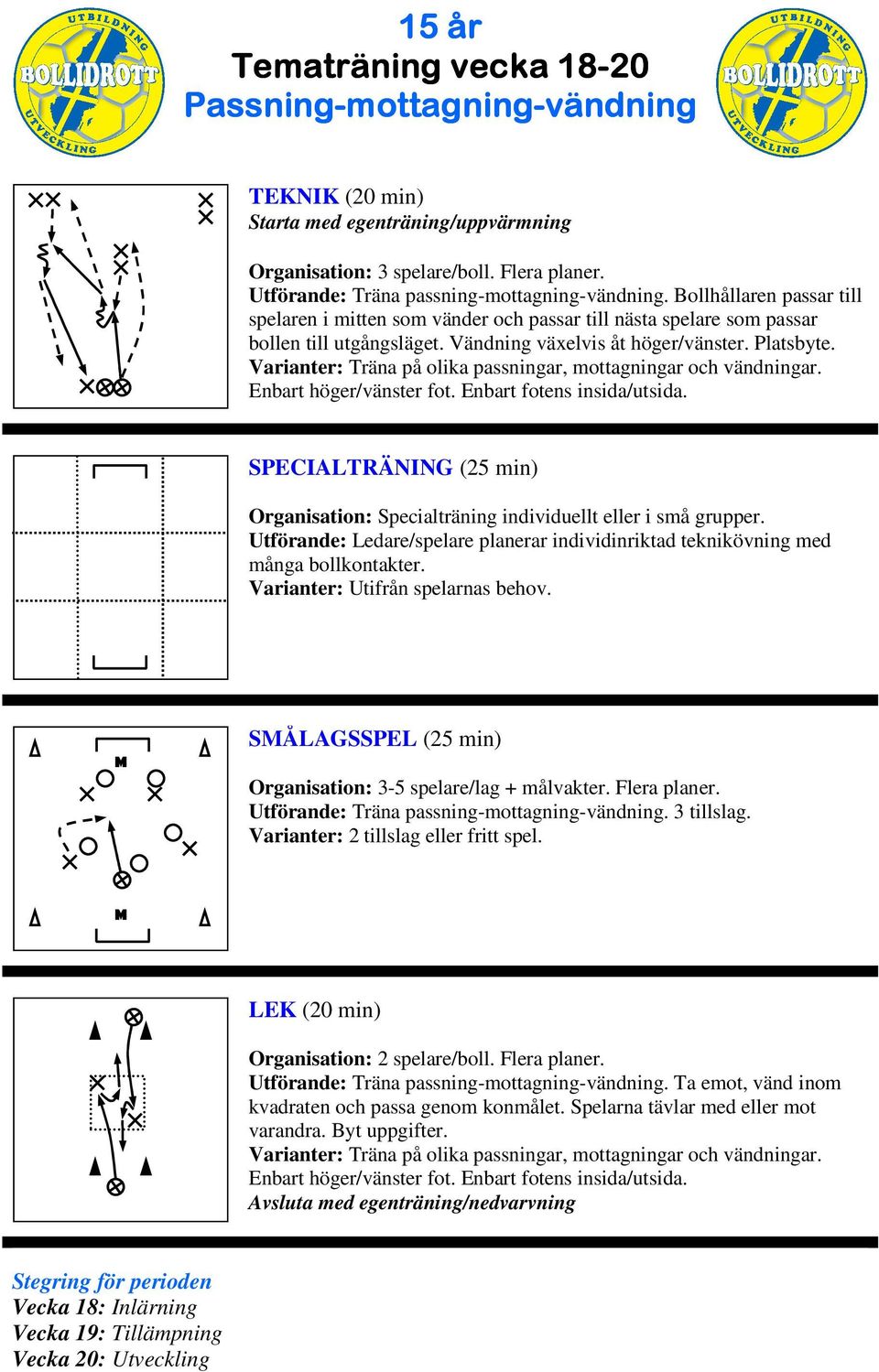 UTBILDNING BOLLIDROTT UTVECKLING

15 år
Tematräning vecka 18-20
Passning-mottagning-vändning

UTBILDNING BOLLIDROTT UTVECKLING

TEKNIK (20 min)
Starta med egenträning/uppvärmning

Organisation: 3 spelare/boll. Flera planer.
Utförande: Träna passning-mottagning-vändning. Bollhållaren passar till spelaren i mitten som vänder och passar till nästa spelare som passar bollen till utgångsläget. Vändning växelvis åt höger/vänster. Platsbyte.
Varianter: Träna på olika passningar, mottagningar och vändningar. Enbart höger/vänster fot. Enbart fotens insida/utsida.

SPECIALTRÄNING (25 min)

Organisation: Specialträning individuellt eller i små grupper.
Utförande: Ledare/spelare planerar individinriktad teknikövning med många bollkontakter.
Varianter: Utifrån spelarnas behov.

M

M

SMÅLAGSSPEL (25 min)

Organisation: 3-5 spelare/lag + målvakter. Flera planer.
Utförande: Träna passning-mottagning-vändning. 3 tillslag.
Varianter: 2 tillslag eller fritt spel.

LEK (20 min)

Organisation: 2 spelare/boll. Flera planer.
Utförande: Träna passning-mottagning-vändning. Ta emot, vänd inom kvadraten och passa genom konmålet. Spelarna tävlar med eller mot varandra. Byt uppgifter.
Varianter: Träna på olika passningar, mottagningar och vändningar. Enbart höger/vänster fot. Enbart fotens insida/utsida.
Avsluta med egenträning/nedvarvning

Stegring för perioden
Vecka 18: Inlärning
Vecka 19: Tillämpning
Vecka 20: Utveckling